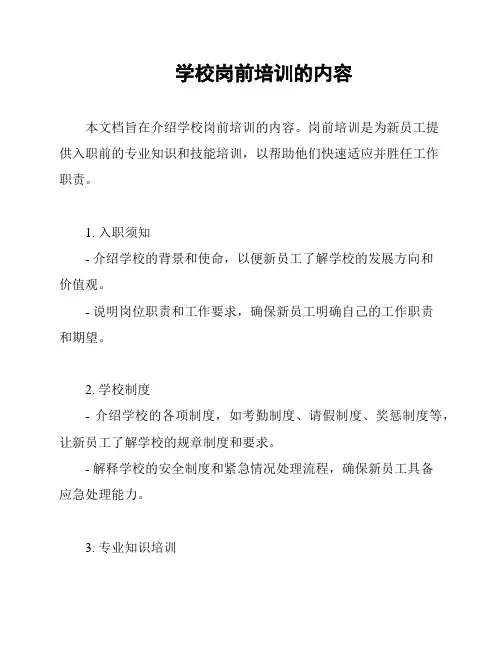 学校岗前培训的内容

本文档旨在介绍学校岗前培训的内容。岗前培训是为新员工提供入职前的专业知识和技能培训，以帮助他们快速适应并胜任工作职责。

1. 入职须知

- 介绍学校的背景和使命，以便新员工了解学校的发展方向和价值观。

- 说明岗位职责和工作要求，确保新员工明确自己的工作职责和期望。

2. 学校制度

- 介绍学校的各项制度，如考勤制度、请假制度、奖惩制度等，让新员工了解学校的规章制度和要求。

- 解释学校的安全制度和紧急情况处理流程，确保新员工具备应急处理能力。

3. 专业知识培训